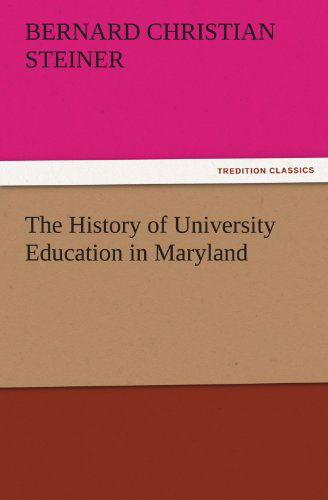 BERNARD CHRISTIAN STEINER

TREDITION CLASSICS

The History of University Education in Maryland